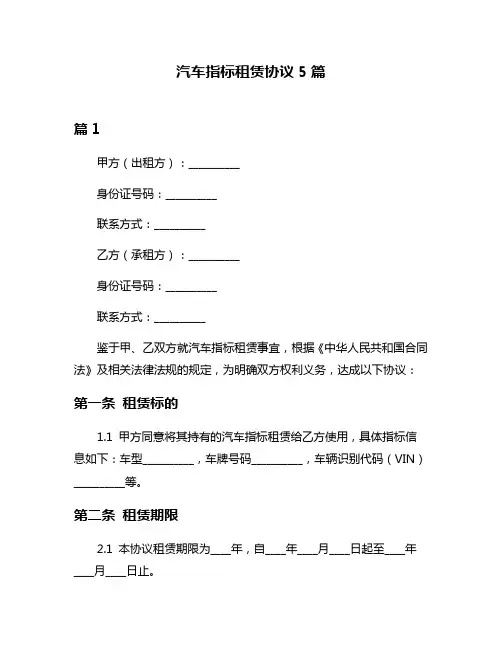 汽车指标租赁协议 5 篇

篇 1

甲方（出租方）：__________

身份证号码：__________

联系方式：__________

乙方（承租方）：__________

身份证号码：__________

联系方式：__________

鉴于甲、乙双方就汽车指标租赁事宜，根据《中华人民共和国合同法》及相关法律法规的规定，为明确双方权利义务，达成以下协议：

第一条 租赁标的

1.1 甲方同意将其持有的汽车指标租赁给乙方使用，具体指标信息如下：车型__________，车牌号码__________，车辆识别代码（VIN）__________等。

第二条 租赁期限

2.1 本协议租赁期限为____年，自____年____月____日起至____年____月____日止。